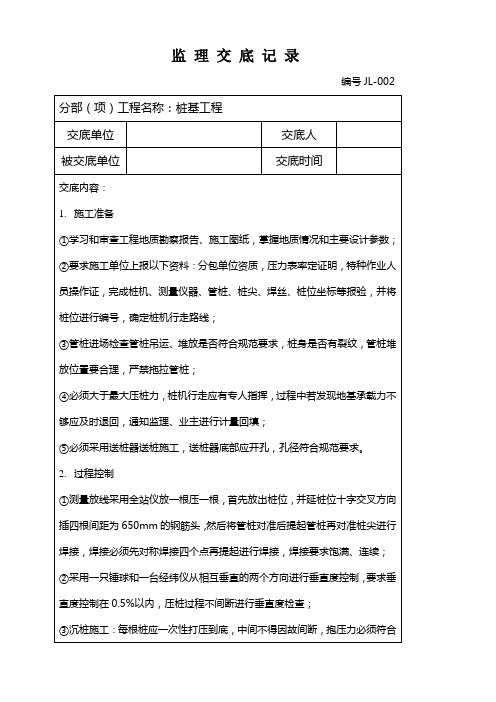 监 理 交 底 记 录

编号 JL-002

| 分部（项）工程名称：桩基工程 | | | |
|---|---|---|---|
| 交底单位 | | 交底人 | |
| 被交底单位 | | 交底时间 | |

交底内容：

1. 施工准备

①学习和审查工程地质勘察报告、施工图纸，掌握地质情况和主要设计参数；

②要求施工单位上报以下资料：分包单位资质，压力表率定证明，特种作业人员操作证，完成桩机、测量仪器、管桩、桩尖、焊丝、桩位坐标等报验，并将桩位进行编号，确定桩机行走路线；

③管桩进场检查管桩吊运、堆放是否符合规范要求，桩身是否有裂纹，管桩堆放位置要合理，严禁拖拉管桩；

④必须大于最大压桩力，桩机行走应有专人指挥，过程中若发现地基承载力不够应及时退回，通知监理、业主进行计量回填；

⑤必须采用送桩器送桩施工，送桩器底部应开孔，孔径符合规范要求。

2. 过程控制

①测量放线采用全站仪放一根压一根，首先放出桩位，并延桩位十字交叉方向插四根间距为 650mm 的钢筋头，然后将管桩对准后提起管桩再对准桩尖进行焊接，焊接必须先对称焊接四个点再提起进行焊接，焊接要求饱满、连续；

②采用一只锤球和一台经纬仪从相互垂直的两个方向进行垂直度控制，要求垂直度控制在 0.5%以内，压桩过程不间断进行垂直度检查；

③沉桩施工：每根桩应一次性打压到底，中间不得因故间断，抱压力必须符合